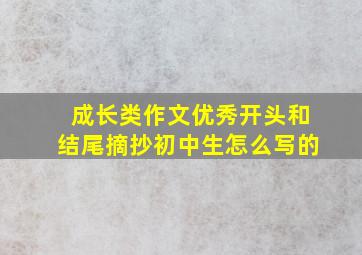 成长类作文优秀开头和结尾摘抄初中生怎么写的